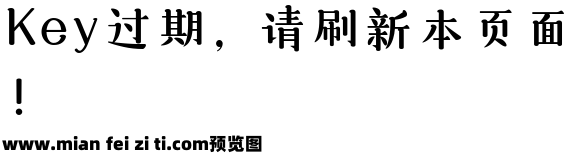 Key过期，请刷新本页面！

www.mian fei zi ti.com预览图